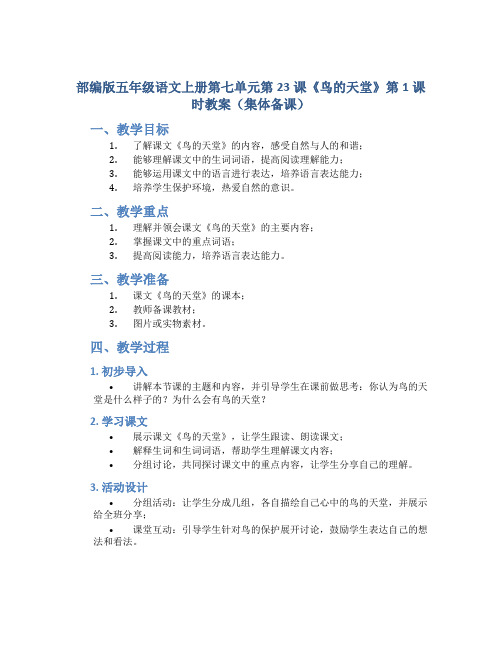 部编版五年级语文上册第七单元第 23 课《鸟的天堂》第 1 课时教案（集体备课）

一、教学目标

1. 了解课文《鸟的天堂》的内容，感受自然与人的和谐；
2. 能够理解课文中的生词词语，提高阅读理解能力；
3. 能够运用课文中的语言进行表达，培养语言表达能力；
4. 培养学生保护环境，热爱自然的意识。

二、教学重点

1. 理解并领会课文《鸟的天堂》的主要内容；
2. 掌握课文中的重点词语；
3. 提高阅读能力，培养语言表达能力。

三、教学准备

1. 课文《鸟的天堂》的课本；
2. 教师备课教材；
3. 图片或实物素材。

四、教学过程

1. 初步导入

• 讲解本节课的主题和内容，并引导学生在课前做思考：你认为鸟的天堂是什么样子的？为什么会有鸟的天堂？

2. 学习课文

• 展示课文《鸟的天堂》，让学生跟读、朗读课文；
• 解释生词和生词词语，帮助学生理解课文内容；
• 分组讨论，共同探讨课文中的重点内容，让学生分享自己的理解。

3. 活动设计

• 分组活动：让学生分成几组，各自描绘自己心中的鸟的天堂，并展示给全班分享；
• 课堂互动：引导学生针对鸟的保护展开讨论，鼓励学生表达自己的想法和看法。